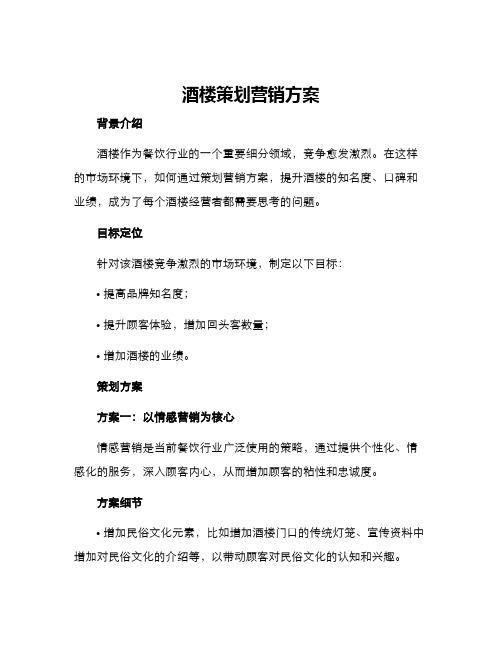 酒楼策划营销方案

背景介绍

酒楼作为餐饮行业的一个重要细分领域，竞争愈发激烈。在这样的市场环境下，如何通过策划营销方案，提升酒楼的知名度、口碑和业绩，成为了每个酒楼经营者都需要思考的问题。

目标定位

针对该酒楼竞争激烈的市场环境，制定以下目标：

• 提高品牌知名度；

• 提升顾客体验，增加回头客数量；

• 增加酒楼的业绩。

策划方案

方案一：以情感营销为核心

情感营销是当前餐饮行业广泛使用的策略，通过提供个性化、情感化的服务，深入顾客内心，从而增加顾客的粘性和忠诚度。

方案细节

• 增加民俗文化元素，比如增加酒楼门口的传统灯笼、宣传资料中增加对民俗文化的介绍等，以带动顾客对民俗文化的认知和兴趣。